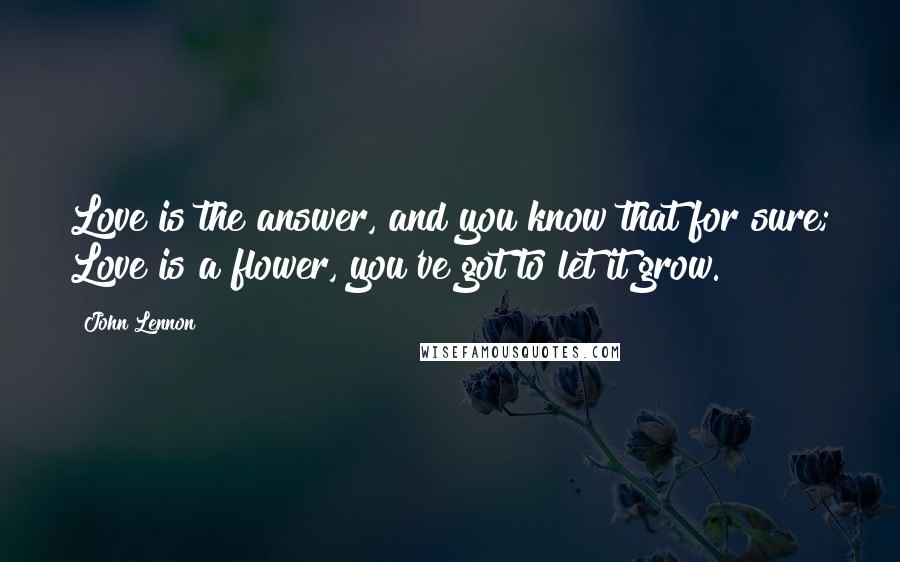 Love is the answer, and you know that for sure; Love is a flower, you've got to let it grow.

John Lennon

WISEFAMOUSQUOTES.COM